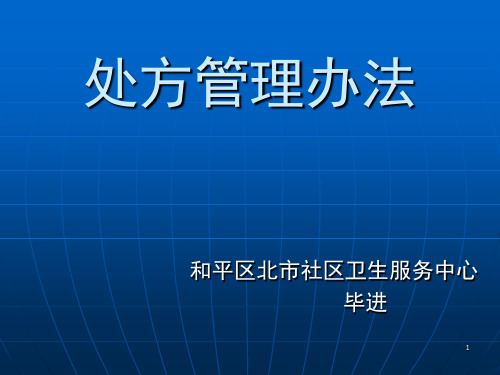 处方管理办法

和平区北市社区卫生服务中心
毕进

1